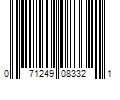 0 71249 08332 1